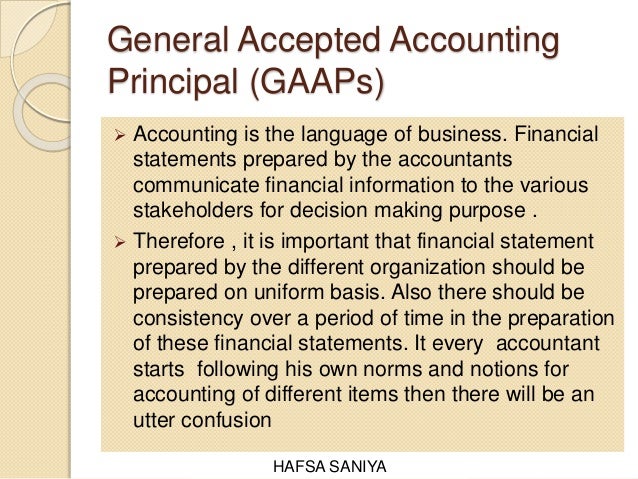 General Accepted Accounting Principal (GAAPs)

➢ Accounting is the language of business. Financial statements prepared by the accountants communicate financial information to the various stakeholders for decision making purpose .

➢ Therefore , it is important that financial statement prepared by the different organization should be prepared on uniform basis. Also there should be consistency over a period of time in the preparation of these financial statements. It every accountant starts following his own norms and notions for accounting of different items then there will be an utter confusion

HAFSA SANIYA